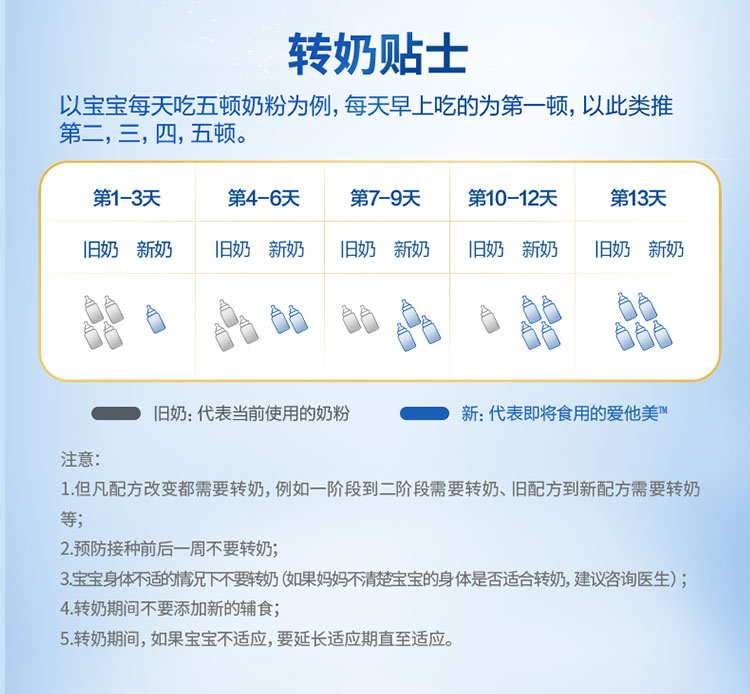 转奶贴士

以宝宝每天吃五顿奶粉为例，每天早上吃的为第一顿，以此类推第二，三，四，五顿。

| 第1-3天 | 第4-6天 | 第7-9天 | 第10-12天 | 第13天 |
|---|---|---|---|---|
| 旧奶　新奶 | 旧奶　新奶 | 旧奶　新奶 | 旧奶　新奶 | 旧奶　新奶 |

旧奶：代表当前使用的奶粉　新：代表即将食用的爱他美™

注意：

1.但凡配方改变都需要转奶，例如一阶段到二阶段需要转奶、旧配方到新配方需要转奶等；

2.预防接种前后一周不要转奶；

3.宝宝身体不适的情况下不要转奶（如果妈妈不清楚宝宝的身体是否适合转奶，建议咨询医生）；

4.转奶期间不要添加新的辅食；

5.转奶期间，如果宝宝不适应，要延长适应期直至适应。